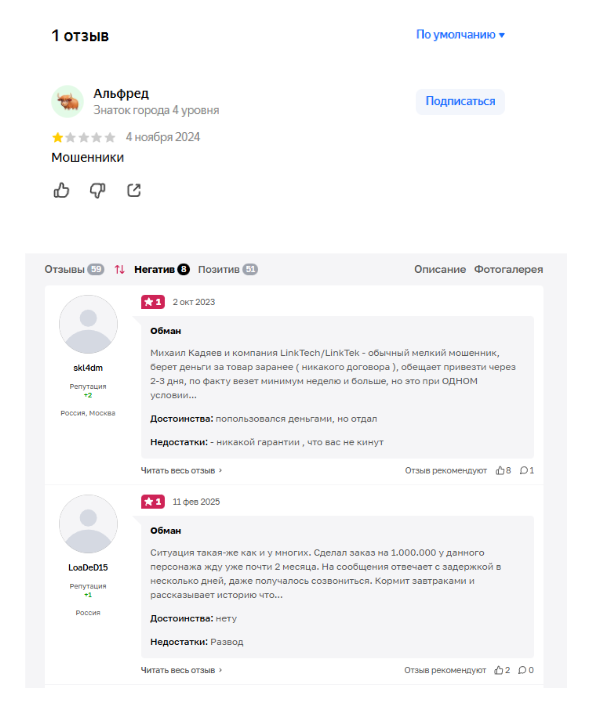 1 отзыв

По умолчанию ▾

Альфред
Знаток города 4 уровня

Подписаться

4 ноября 2024

Мошенники

Отзывы 59 Негатив 8 Позитив 51 Описание Фотогалерея

1 2 окт 2023

skl4dm
Репутация
+2
Россия, Москва

Обман

Михаил Кадяев и компания LinkTech/LinkTek - обычный мелкий мошенник, берет деньги за товар заранее ( никакого договора ), обещает привезти через 2-3 дня, по факту везет минимум неделю и больше, но это при ОДНОМ условии...

Достоинства: попользовался деньгами, но отдал

Недостатки: - никакой гарантии , что вас не кинут

Читать весь отзыв › Отзыв рекомендуют 8 1

1 11 фев 2025

LoaDeD15
Репутация
+1
Россия

Обман

Ситуация такая-же как и у многих. Сделал заказ на 1.000.000 у данного персонажа жду уже почти 2 месяца. На сообщения отвечает с задержкой в несколько дней, даже получалось созвониться. Кормит завтраками и рассказывает историю что...

Достоинства: нету

Недостатки: Развод

Читать весь отзыв › Отзыв рекомендуют 2 0